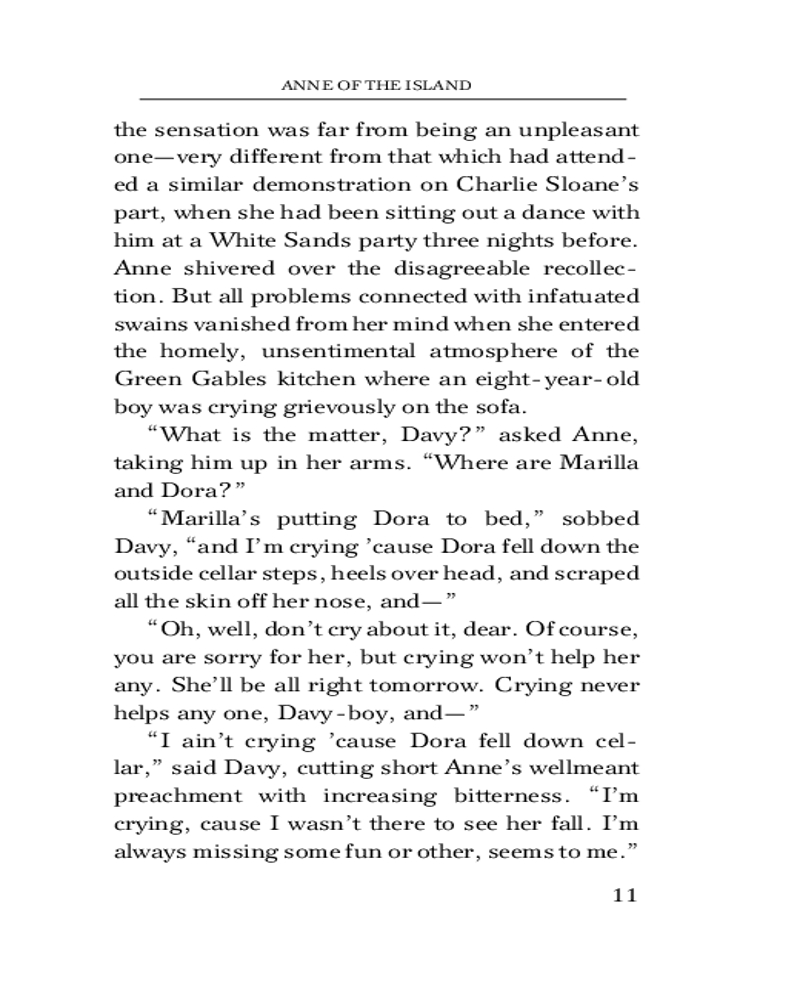 ANNE OF THE ISLAND

the sensation was far from being an unpleasant one—very different from that which had attended a similar demonstration on Charlie Sloane's part, when she had been sitting out a dance with him at a White Sands party three nights before. Anne shivered over the disagreeable recollection. But all problems connected with infatuated swains vanished from her mind when she entered the homely, unsentimental atmosphere of the Green Gables kitchen where an eight-year-old boy was crying grievously on the sofa.

"What is the matter, Davy?" asked Anne, taking him up in her arms. "Where are Marilla and Dora?"

"Marilla's putting Dora to bed," sobbed Davy, "and I'm crying 'cause Dora fell down the outside cellar steps, heels over head, and scraped all the skin off her nose, and—"

"Oh, well, don't cry about it, dear. Of course, you are sorry for her, but crying won't help her any. She'll be all right tomorrow. Crying never helps any one, Davy-boy, and—"

"I ain't crying 'cause Dora fell down cellar," said Davy, cutting short Anne's wellmeant preachment with increasing bitterness. "I'm crying, cause I wasn't there to see her fall. I'm always missing some fun or other, seems to me."

11